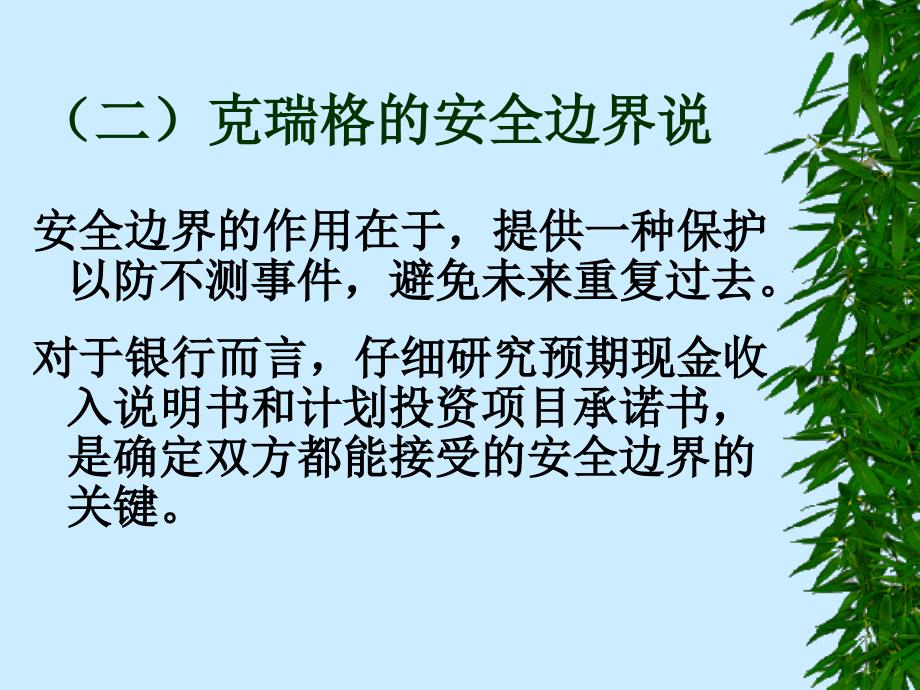 （二）克瑞格的安全边界说

安全边界的作用在于，提供一种保护以防不测事件，避免未来重复过去。

对于银行而言，仔细研究预期现金收入说明书和计划投资项目承诺书，是确定双方都能接受的安全边界的关键。